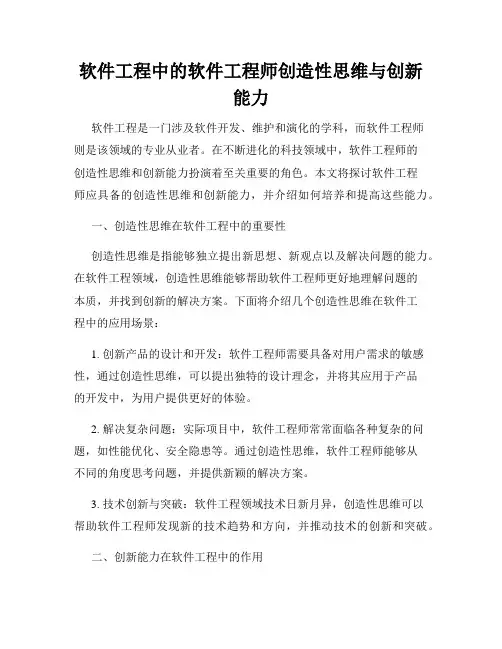 软件工程中的软件工程师创造性思维与创新能力

软件工程是一门涉及软件开发、维护和演化的学科，而软件工程师则是该领域的专业从业者。在不断进化的科技领域中，软件工程师的创造性思维和创新能力扮演着至关重要的角色。本文将探讨软件工程师应具备的创造性思维和创新能力，并介绍如何培养和提高这些能力。

一、创造性思维在软件工程中的重要性

创造性思维是指能够独立提出新思想、新观点以及解决问题的能力。在软件工程领域，创造性思维能够帮助软件工程师更好地理解问题的本质，并找到创新的解决方案。下面将介绍几个创造性思维在软件工程中的应用场景：

1. 创新产品的设计和开发：软件工程师需要具备对用户需求的敏感性，通过创造性思维，可以提出独特的设计理念，并将其应用于产品的开发中，为用户提供更好的体验。

2. 解决复杂问题：实际项目中，软件工程师常常面临各种复杂的问题，如性能优化、安全隐患等。通过创造性思维，软件工程师能够从不同的角度思考问题，并提供新颖的解决方案。

3. 技术创新与突破：软件工程领域技术日新月异，创造性思维可以帮助软件工程师发现新的技术趋势和方向，并推动技术的创新和突破。

二、创新能力在软件工程中的作用